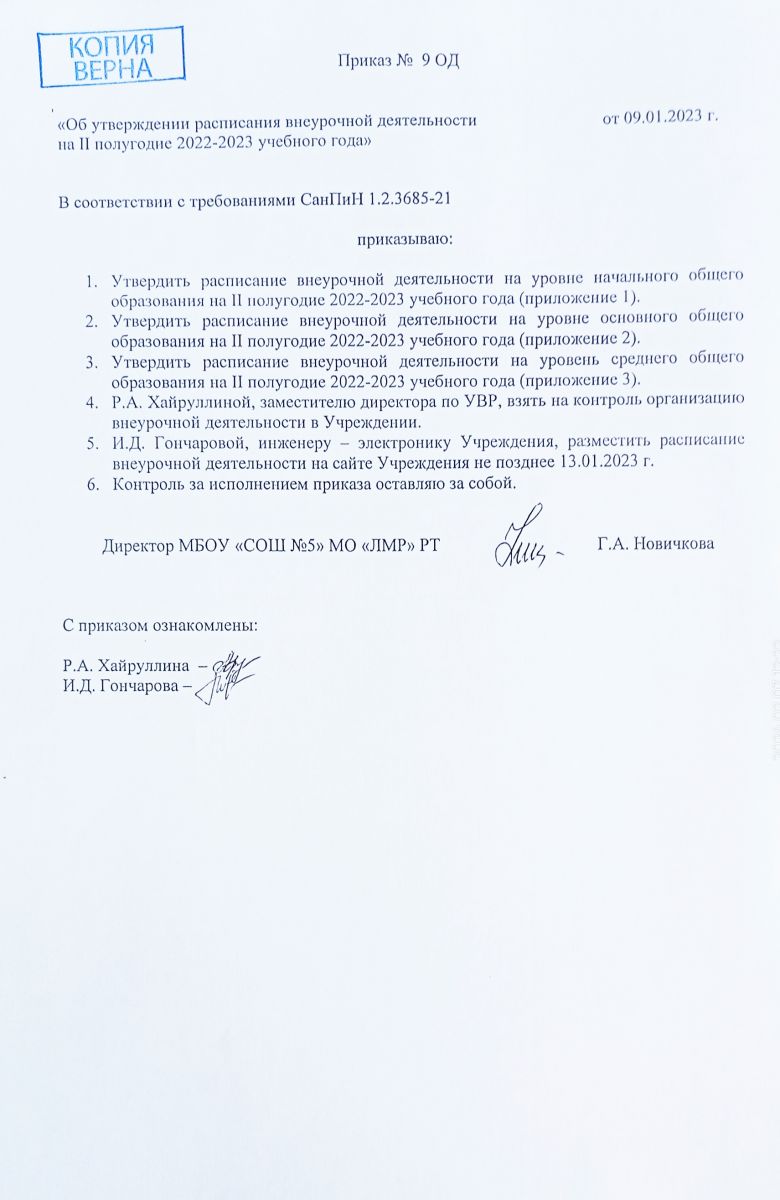 КОПИЯ
ВЕРНА

Приказ № 9 ОД

«Об утверждении расписания внеурочной деятельности на II полугодие 2022-2023 учебного года»

от 09.01.2023 г.

В соответствии с требованиями СанПиН 1.2.3685-21

приказываю:

1. Утвердить расписание внеурочной деятельности на уровне начального общего образования на II полугодие 2022-2023 учебного года (приложение 1).
2. Утвердить расписание внеурочной деятельности на уровне основного общего образования на II полугодие 2022-2023 учебного года (приложение 2).
3. Утвердить расписание внеурочной деятельности на уровень среднего общего образования на II полугодие 2022-2023 учебного года (приложение 3).
4. Р.А. Хайруллиной, заместителю директора по УВР, взять на контроль организацию внеурочной деятельности в Учреждении.
5. И.Д. Гончаровой, инженеру – электронику Учреждения, разместить расписание внеурочной деятельности на сайте Учреждения не позднее 13.01.2023 г.
6. Контроль за исполнением приказа оставляю за собой.

Директор МБОУ «СОШ №5» МО «ЛМР» РТ

Г.А. Новичкова

С приказом ознакомлены:

Р.А. Хайруллина –
И.Д. Гончарова –